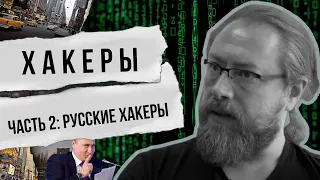 ХАКЕРЫ

ЧАСТЬ 2: РУССКИЕ ХАКЕРЫ